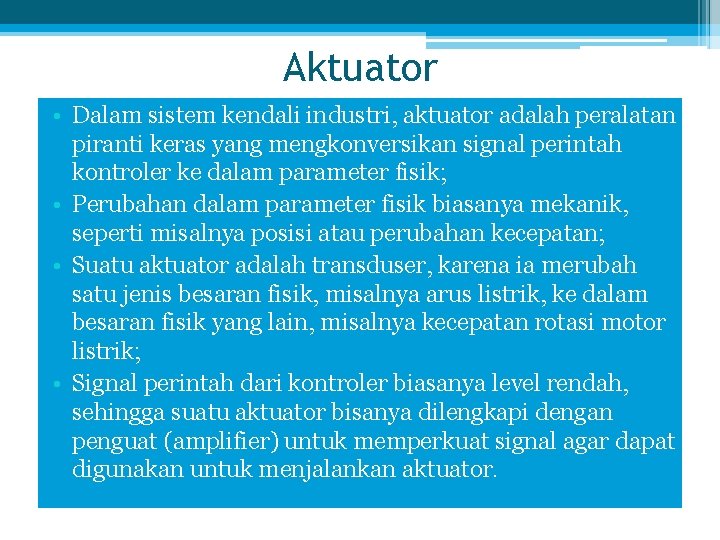 Aktuator

• Dalam sistem kendali industri, aktuator adalah peralatan piranti keras yang mengkonversikan signal perintah kontroler ke dalam parameter fisik;
• Perubahan dalam parameter fisik biasanya mekanik, seperti misalnya posisi atau perubahan kecepatan;
• Suatu aktuator adalah transduser, karena ia merubah satu jenis besaran fisik, misalnya arus listrik, ke dalam besaran fisik yang lain, misalnya kecepatan rotasi motor listrik;
• Signal perintah dari kontroler biasanya level rendah, sehingga suatu aktuator bisanya dilengkapi dengan penguat (amplifier) untuk memperkuat signal agar dapat digunakan untuk menjalankan aktuator.